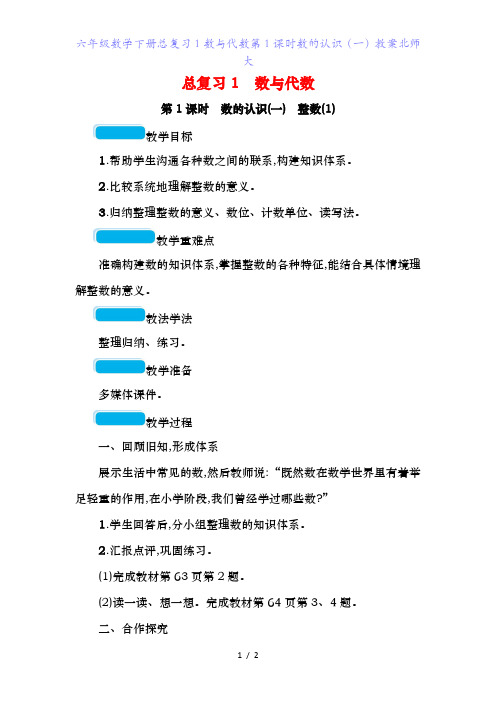 六年级数学下册总复习1数与代数第1课时数的认识（一）教案北师大

总复习1　数与代数

第1课时　数的认识(一)　整数(1)

教学目标

1.帮助学生沟通各种数之间的联系,构建知识体系.

2.比较系统地理解整数的意义.

3.归纳整理整数的意义、数位、计数单位、读写法.

教学重难点

准确构建数的知识体系,掌握整数的各种特征,能结合具体情境理解整数的意义.

教法学法

整理归纳、练习.

教学准备

多媒体课件.

教学过程

一、回顾旧知,形成体系

展示生活中常见的数,然后教师说:“既然数在数学世界里有着举足轻重的作用,在小学阶段,我们曾经学过哪些数?”

1.学生回答后,分小组整理数的知识体系.

2.汇报点评,巩固练习.

(1)完成教材第63页第2题.

(2)读一读、想一想.完成教材第64页第3、4题.

二、合作探究

1 / 2